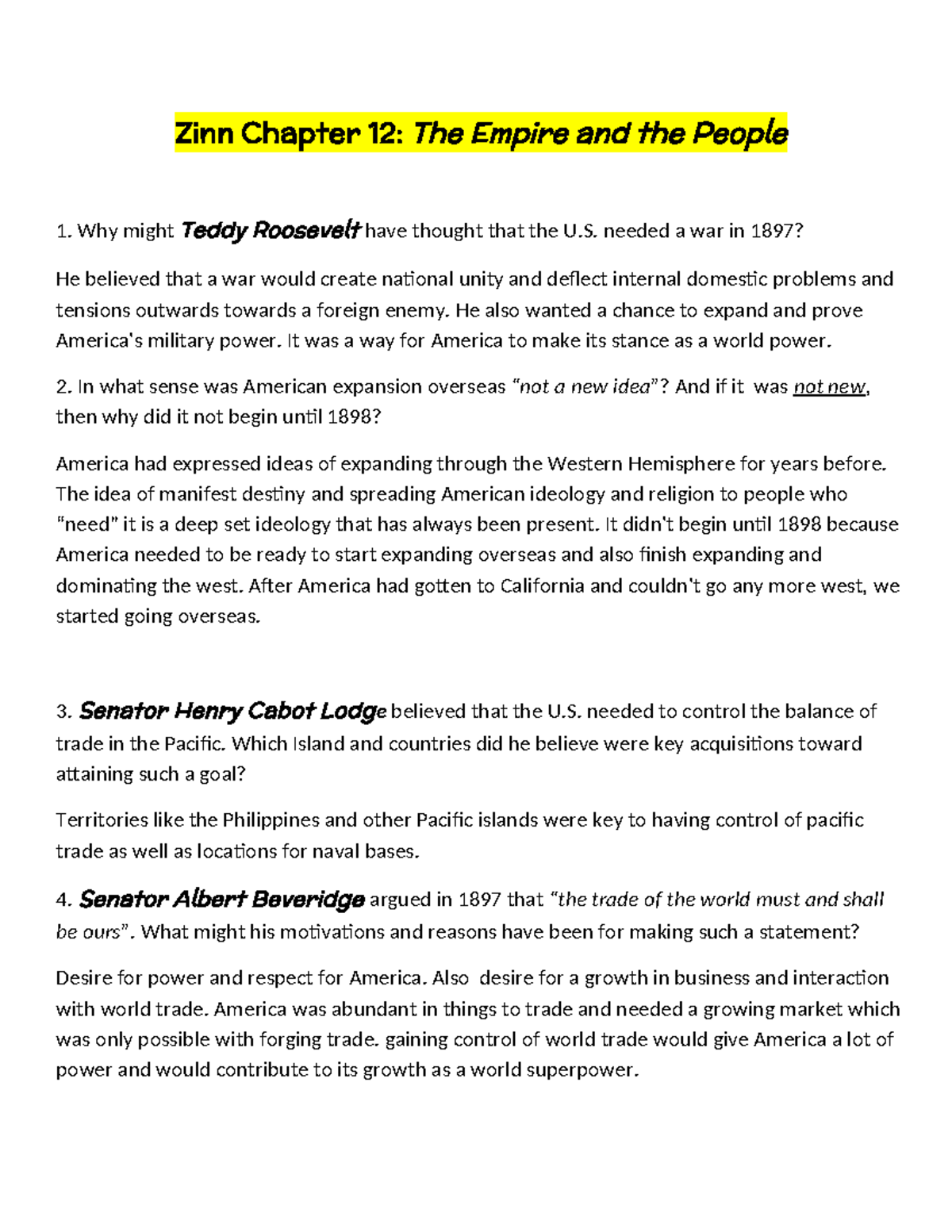 Zinn Chapter 12: The Empire and the People

1. Why might Teddy Roosevelt have thought that the U.S. needed a war in 1897?

He believed that a war would create national unity and deflect internal domestic problems and tensions outwards towards a foreign enemy. He also wanted a chance to expand and prove America's military power. It was a way for America to make its stance as a world power.

2. In what sense was American expansion overseas "not a new idea"? And if it was not new, then why did it not begin until 1898?

America had expressed ideas of expanding through the Western Hemisphere for years before. The idea of manifest destiny and spreading American ideology and religion to people who "need" it is a deep set ideology that has always been present. It didn't begin until 1898 because America needed to be ready to start expanding overseas and also finish expanding and dominating the west. After America had gotten to California and couldn't go any more west, we started going overseas.

3. Senator Henry Cabot Lodge believed that the U.S. needed to control the balance of trade in the Pacific. Which Island and countries did he believe were key acquisitions toward attaining such a goal?

Territories like the Philippines and other Pacific islands were key to having control of pacific trade as well as locations for naval bases.

4. Senator Albert Beveridge argued in 1897 that "the trade of the world must and shall be ours". What might his motivations and reasons have been for making such a statement?

Desire for power and respect for America. Also desire for a growth in business and interaction with world trade. America was abundant in things to trade and needed a growing market which was only possible with forging trade. gaining control of world trade would give America a lot of power and would contribute to its growth as a world superpower.